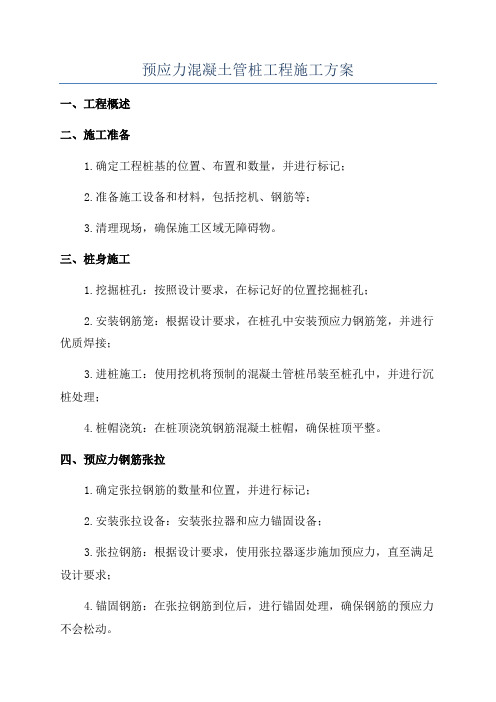 预应力混凝土管桩工程施工方案

一、工程概述

二、施工准备

1.确定工程桩基的位置、布置和数量，并进行标记；

2.准备施工设备和材料，包括挖机、钢筋等；

3.清理现场，确保施工区域无障碍物。

三、桩身施工

1.挖掘桩孔：按照设计要求，在标记好的位置挖掘桩孔；

2.安装钢筋笼：根据设计要求，在桩孔中安装预应力钢筋笼，并进行优质焊接；

3.进桩施工：使用挖机将预制的混凝土管桩吊装至桩孔中，并进行沉桩处理；

4.桩帽浇筑：在桩顶浇筑钢筋混凝土桩帽，确保桩顶平整。

四、预应力钢筋张拉

1.确定张拉钢筋的数量和位置，并进行标记；

2.安装张拉设备：安装张拉器和应力锚固设备；

3.张拉钢筋：根据设计要求，使用张拉器逐步施加预应力，直至满足设计要求；

4.锚固钢筋：在张拉钢筋到位后，进行锚固处理，确保钢筋的预应力不会松动。